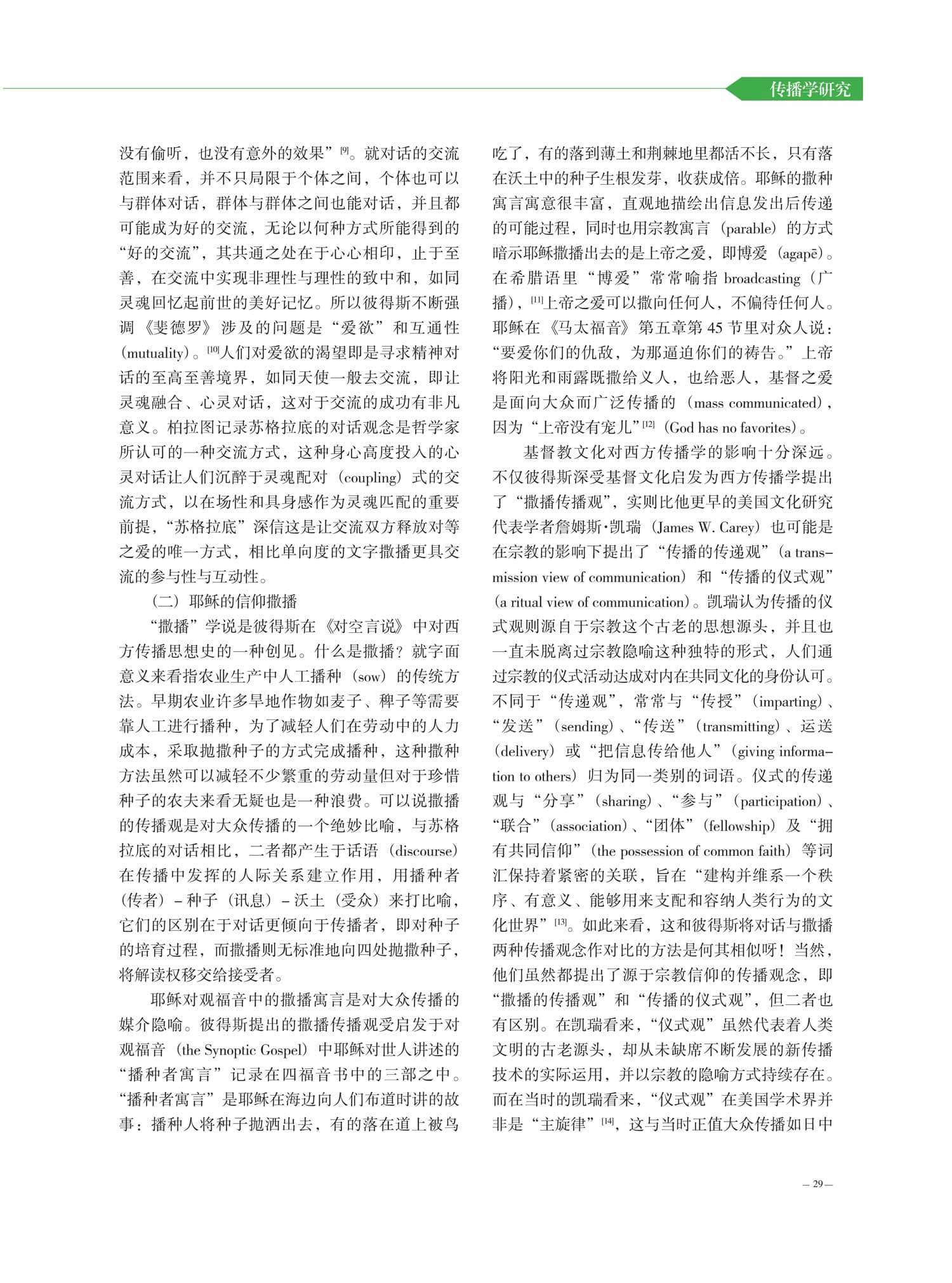 传播学研究

没有偷听，也没有意外的效果”[9]。就对话的交流范围来看，并不只局限于个体之间，个体也可以与群体对话，群体与群体之间也能对话，并且都可能成为好的交流，无论以何种方式所能得到的“好的交流”，其共通之处在于心心相印，止于至善，在交流中实现非理性与理性的致中和，如同灵魂回忆起前世的美好记忆。所以彼得斯不断强调《斐德罗》涉及的问题是“爱欲”和互通性（mutuality）。[10]人们对爱欲的渴望即是寻求精神对话的至高至善境界，如同天使一般去交流，即让灵魂融合、心灵对话，这对于交流的成功有非凡意义。柏拉图记录苏格拉底的对话观念是哲学家所认可的一种交流方式，这种身心高度投入的心灵对话让人们沉醉于灵魂配对（coupling）式的交流方式，以在场性和具身感作为灵魂匹配的重要前提，“苏格拉底”深信这是让交流双方释放对等之爱的唯一方式，相比单向度的文字撒播更具交流的参与性与互动性。

（二）耶稣的信仰撒播

“撒播”学说是彼得斯在《对空言说》中对西方传播思想史的一种创见。什么是撒播？就字面意义来看指农业生产中人工播种（sow）的传统方法。早期农业许多旱地作物如麦子、稗子等需要靠人工进行播种，为了减轻人们在劳动中的人力成本，采取抛撒种子的方式完成播种，这种撒种方法虽然可以减轻不少繁重的劳动量但对于珍惜种子的农夫来看无疑也是一种浪费。可以说撒播的传播观是对大众传播的一个绝妙比喻，与苏格拉底的对话相比，二者都产生于话语（discourse）在传播中发挥的人际关系建立作用，用播种者（传者）－种子（讯息）－沃土（受众）来打比喻，它们的区别在于对话更倾向于传播者，即对种子的培育过程，而撒播则无标准地向四处抛撒种子，将解读权移交给接受者。

耶稣对观福音中的撒播寓言是对大众传播的媒介隐喻。彼得斯提出的撒播传播观受启发于对观福音（the Synoptic Gospel）中耶稣对世人讲述的“播种者寓言”记录在四福音书中的三部之中。“播种者寓言”是耶稣在海边向人们布道时讲的故事：播种人将种子抛洒出去，有的落在道上被鸟吃了，有的落到薄土和荆棘地里都活不长，只有落在沃土中的种子生根发芽，收获成倍。耶稣的撒种寓言寓意很丰富，直观地描绘出信息发出后传递的可能过程，同时也用宗教寓言（parable）的方式暗示耶稣撒播出去的是上帝之爱，即博爱（agapē）。在希腊语里“博爱”常常喻指 broadcasting（广播），[11]上帝之爱可以撒向任何人，不偏待任何人。耶稣在《马太福音》第五章第 45 节里对众人说：“要爱你们的仇敌，为那逼迫你们的祷告。”上帝将阳光和雨露既撒给义人，也给恶人，基督之爱是面向大众而广泛传播的（mass communicated），因为“上帝没有宠儿”[12]（God has no favorites）。

基督教文化对西方传播学的影响十分深远。不仅彼得斯深受基督文化启发为西方传播学提出了“撒播传播观”，实则比他更早的美国文化研究代表学者詹姆斯·凯瑞（James W. Carey）也可能是在宗教的影响下提出了“传播的传递观”（a transmission view of communication）和“传播的仪式观”（a ritual view of communication）。凯瑞认为传播的仪式观则源自于宗教这个古老的思想源头，并且也一直未脱离过宗教隐喻这种独特的形式，人们通过宗教的仪式活动达成对内在共同文化的身份认可。不同于“传递观”，常常与“传授”（imparting）、“发送”（sending）、“传送”（transmitting）、运送（delivery）或“把信息传给他人”（giving information to others）归为同一类别的词语。仪式的传递观与“分享”（sharing）、“参与”（participation）、“联合”（association）、“团体”（fellowship）及“拥有共同信仰”（the possession of common faith）等词汇保持着紧密的关联，旨在“建构并维系一个秩序、有意义、能够用来支配和容纳人类行为的文化世界”[13]。如此来看，这和彼得斯将对话与撒播两种传播观念作对比的方法是何其相似呀！当然，他们虽然都提出了源于宗教信仰的传播观念，即“撒播的传播观”和“传播的仪式观”，但二者也有区别。在凯瑞看来，“仪式观”虽然代表着人类文明的古老源头，却从未缺席不断发展的新传播技术的实际运用，并以宗教的隐喻方式持续存在。而在当时的凯瑞看来，“仪式观”在美国学术界并非是“主旋律”[14]，这与当时正值大众传播如日中

— 29 —